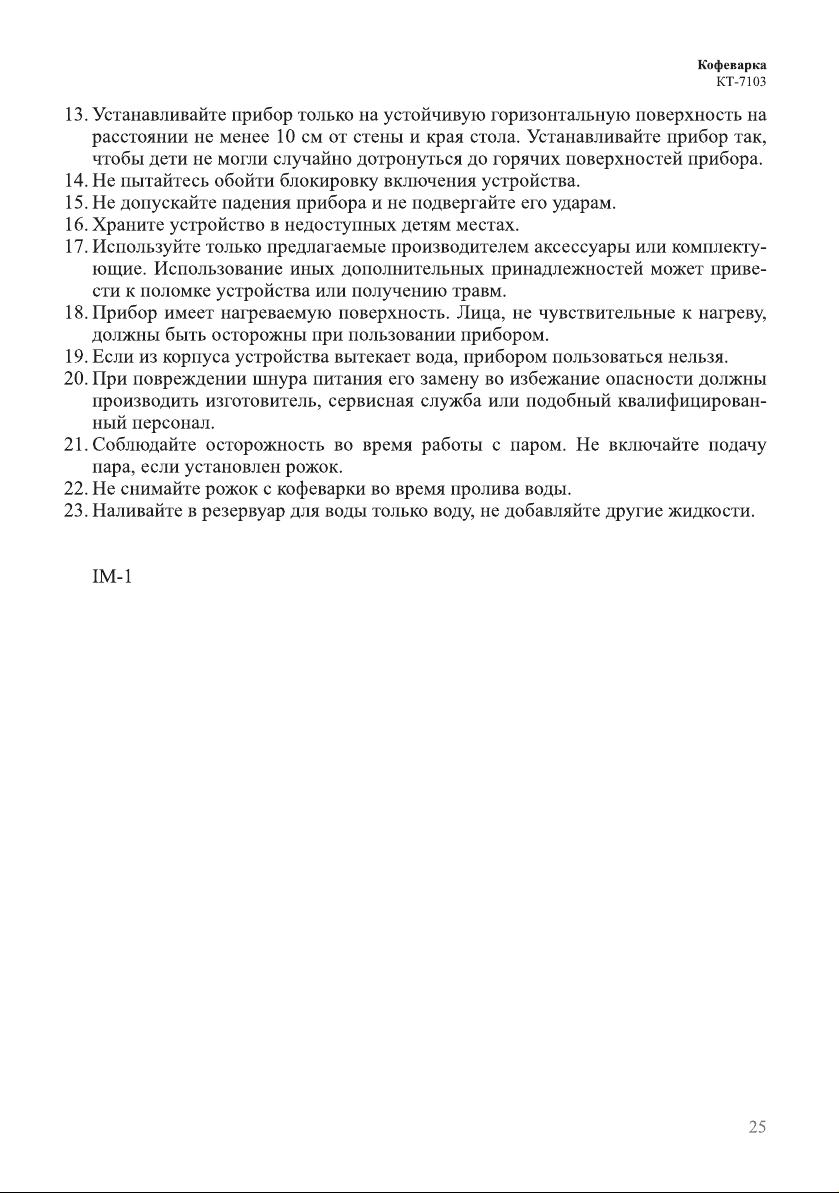 Кофеварка
КТ-7103

13. Устанавливайте прибор только на устойчивую горизонтальную поверхность на расстоянии не менее 10 см от стены и края стола. Устанавливайте прибор так, чтобы дети не могли случайно дотронуться до горячих поверхностей прибора.
14. Не пытайтесь обойти блокировку включения устройства.
15. Не допускайте падения прибора и не подвергайте его ударам.
16. Храните устройство в недоступных детям местах.
17. Используйте только предлагаемые производителем аксессуары или комплектующие. Использование иных дополнительных принадлежностей может привести к поломке устройства или получению травм.
18. Прибор имеет нагреваемую поверхность. Лица, не чувствительные к нагреву, должны быть осторожны при пользовании прибором.
19. Если из корпуса устройства вытекает вода, прибором пользоваться нельзя.
20. При повреждении шнура питания его замену во избежание опасности должны производить изготовитель, сервисная служба или подобный квалифицированный персонал.
21. Соблюдайте осторожность во время работы с паром. Не включайте подачу пара, если установлен рожок.
22. Не снимайте рожок с кофеварки во время пролива воды.
23. Наливайте в резервуар для воды только воду, не добавляйте другие жидкости.

IM-1

25